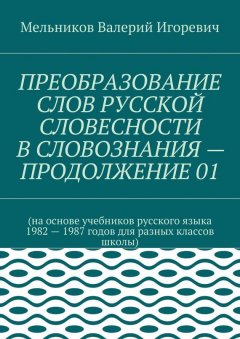 Мельников Валерий Игоревич

ПРЕОБРАЗОВАНИЕ СЛОВ РУССКОЙ СЛОВЕСНОСТИ В СЛОВОЗНАНИЯ — ПРОДОЛЖЕНИЕ 01

(на основе учебников русского языка 1982 — 1987 годов для разных классов школы)